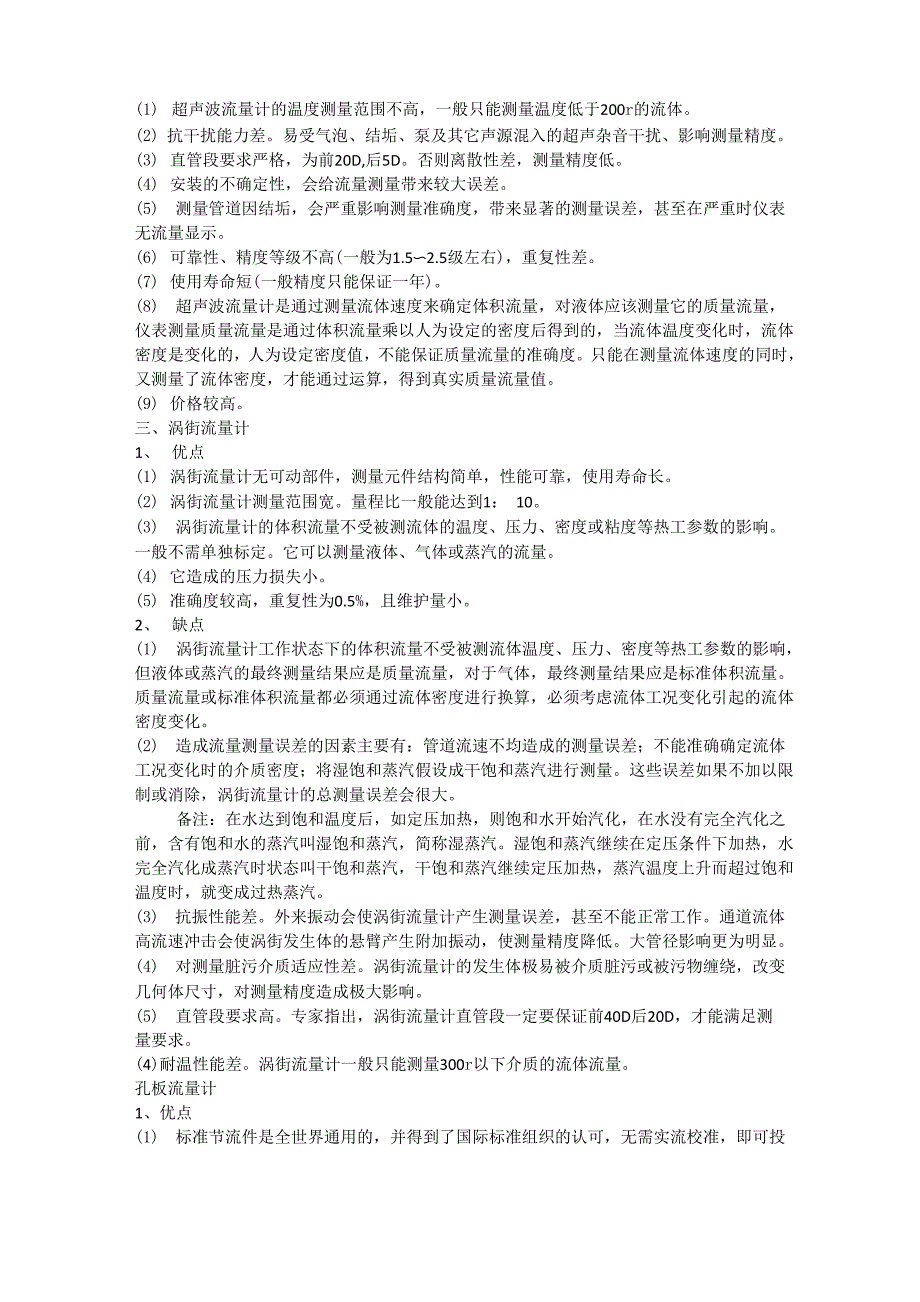 (1) 超声波流量计的温度测量范围不高，一般只能测量温度低于200r的流体。
(2) 抗干扰能力差。易受气泡、结垢、泵及其它声源混入的超声杂音干扰、影响测量精度。
(3) 直管段要求严格，为前20D,后5D。否则离散性差，测量精度低。
(4) 安装的不确定性，会给流量测量带来较大误差。
(5) 测量管道因结垢，会严重影响测量准确度，带来显著的测量误差，甚至在严重时仪表无流量显示。
(6) 可靠性、精度等级不高(一般为1.5—2.5级左右)，重复性差。
(7) 使用寿命短(一般精度只能保证一年)。
(8) 超声波流量计是通过测量流体速度来确定体积流量，对液体应该测量它的质量流量，仪表测量质量流量是通过体积流量乘以人为设定的密度后得到的，当流体温度变化时，流体密度是变化的，人为设定密度值，不能保证质量流量的准确度。只能在测量流体速度的同时，又测量了流体密度，才能通过运算，得到真实质量流量值。
(9) 价格较高。
三、涡街流量计
1、 优点
(1) 涡街流量计无可动部件，测量元件结构简单，性能可靠，使用寿命长。
(2) 涡街流量计测量范围宽。量程比一般能达到1： 10。
(3) 涡街流量计的体积流量不受被测流体的温度、压力、密度或粘度等热工参数的影响。一般不需单独标定。它可以测量液体、气体或蒸汽的流量。
(4) 它造成的压力损失小。
(5) 准确度较高，重复性为0.5%，且维护量小。
2、 缺点
(1) 涡街流量计工作状态下的体积流量不受被测流体温度、压力、密度等热工参数的影响，但液体或蒸汽的最终测量结果应是质量流量，对于气体，最终测量结果应是标准体积流量。质量流量或标准体积流量都必须通过流体密度进行换算，必须考虑流体工况变化引起的流体密度变化。
(2) 造成流量测量误差的因素主要有：管道流速不均造成的测量误差；不能准确确定流体工况变化时的介质密度；将湿饱和蒸汽假设成干饱和蒸汽进行测量。这些误差如果不加以限制或消除，涡街流量计的总测量误差会很大。
备注：在水达到饱和温度后，如定压加热，则饱和水开始汽化，在水没有完全汽化之前，含有饱和水的蒸汽叫湿饱和蒸汽，简称湿蒸汽。湿饱和蒸汽继续在定压条件下加热，水完全汽化成蒸汽时状态叫干饱和蒸汽，干饱和蒸汽继续定压加热，蒸汽温度上升而超过饱和温度时，就变成过热蒸汽。
(3) 抗振性能差。外来振动会使涡街流量计产生测量误差，甚至不能正常工作。通道流体高流速冲击会使涡街发生体的悬臂产生附加振动，使测量精度降低。大管径影响更为明显。
(4) 对测量脏污介质适应性差。涡街流量计的发生体极易被介质脏污或被污物缠绕，改变几何体尺寸，对测量精度造成极大影响。
(5) 直管段要求高。专家指出，涡街流量计直管段一定要保证前40D后20D，才能满足测量要求。
(4)耐温性能差。涡街流量计一般只能测量300r以下介质的流体流量。
孔板流量计
1、优点
(1) 标准节流件是全世界通用的，并得到了国际标准组织的认可，无需实流校准，即可投